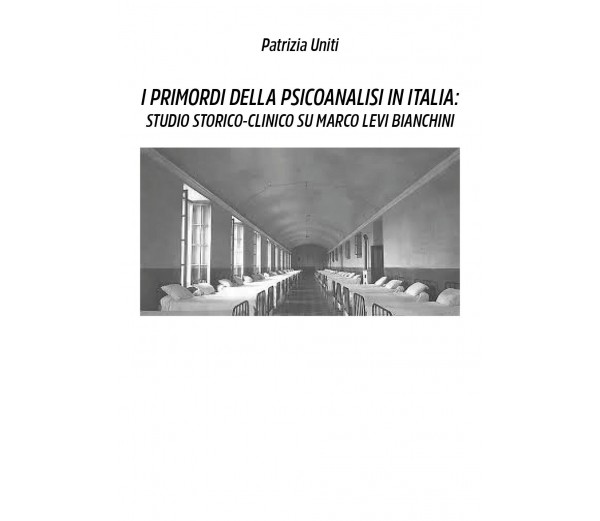 Patrizia Uniti

I PRIMORDI DELLA PSICOANALISI IN ITALIA:
STUDIO STORICO-CLINICO SU MARCO LEVI BIANCHINI